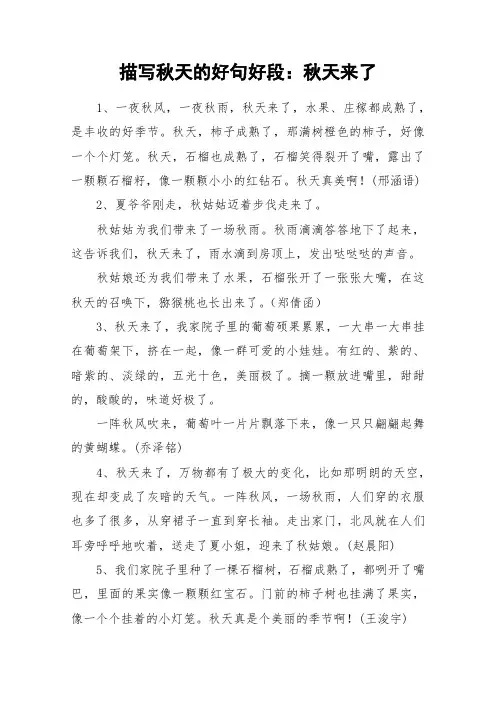 描写秋天的好句好段：秋天来了

1、一夜秋风，一夜秋雨，秋天来了，水果、庄稼都成熟了，是丰收的好季节。秋天，柿子成熟了，那满树橙色的柿子，好像一个个灯笼。秋天，石榴也成熟了，石榴笑得裂开了嘴，露出了一颗颗石榴籽，像一颗颗小小的红钻石。秋天真美啊！(邢涵语)

2、夏爷爷刚走，秋姑姑迈着步伐走来了。

秋姑姑为我们带来了一场秋雨。秋雨滴滴答答地下了起来，这告诉我们，秋天来了，雨水滴到房顶上，发出哒哒哒的声音。

秋姑娘还为我们带来了水果，石榴张开了一张张大嘴，在这秋天的召唤下，猕猴桃也长出来了。(郑倩函)

3、秋天来了，我家院子里的葡萄硕果累累，一大串一大串挂在葡萄架下，挤在一起，像一群可爱的小娃娃。有红的、紫的、暗紫的、淡绿的，五光十色，美丽极了。摘一颗放进嘴里，甜甜的，酸酸的，味道好极了。

一阵秋风吹来，葡萄叶一片片飘落下来，像一只只翩翩起舞的黄蝴蝶。(乔泽铭)

4、秋天来了，万物都有了极大的变化，比如那明朗的天空，现在却变成了灰暗的天气。一阵秋风，一场秋雨，人们穿的衣服也多了很多，从穿裙子一直到穿长袖。走出家门，北风就在人们耳旁呼呼地吹着，送走了夏小姐，迎来了秋姑娘。(赵晨阳)

5、我们家院子里种了一棵石榴树，石榴成熟了，都咧开了嘴巴，里面的果实像一颗颗红宝石。门前的柿子树也挂满了果实，像一个个挂着的小灯笼。秋天真是个美丽的季节啊！(王浚宇)